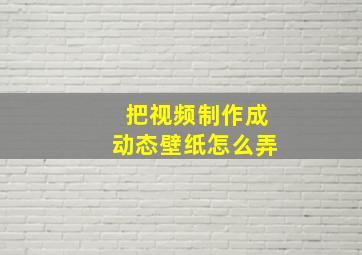 把视频制作成
动态壁纸怎么弄